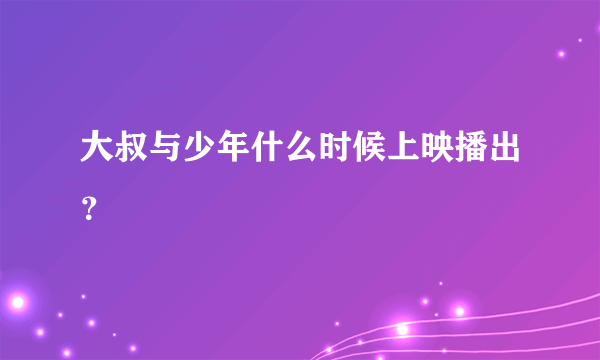 大叔与少年什么时候上映播出？